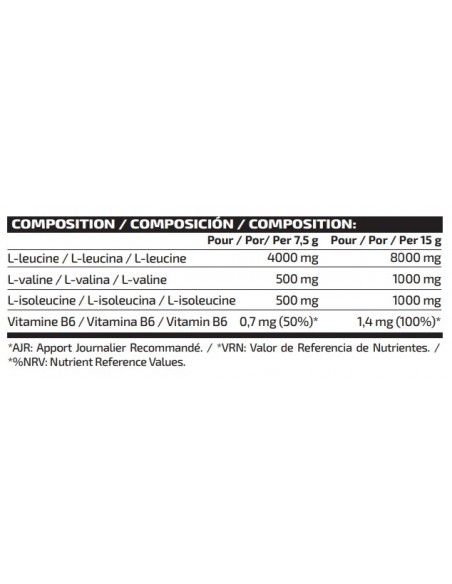 COMPOSITION / COMPOSICIÓN / COMPOSITION:

| | Pour / Por/ Per 7,5 g | Pour / Por / Per 15 g |
|---|---|---|
| L-leucine / L-leucina / L-leucine | 4000 mg | 8000 mg |
| L-valine / L-valina / L-valine | 500 mg | 1000 mg |
| L-isoleucine / L-isoleucina / L-isoleucine | 500 mg | 1000 mg |
| Vitamine B6 / Vitamina B6 / Vitamin B6 | 0,7 mg (50%)* | 1,4 mg (100%)* |

*AJR: Apport Journalier Recommandé. / *VRN: Valor de Referencia de Nutrientes. / *%NRV: Nutrient Reference Values.